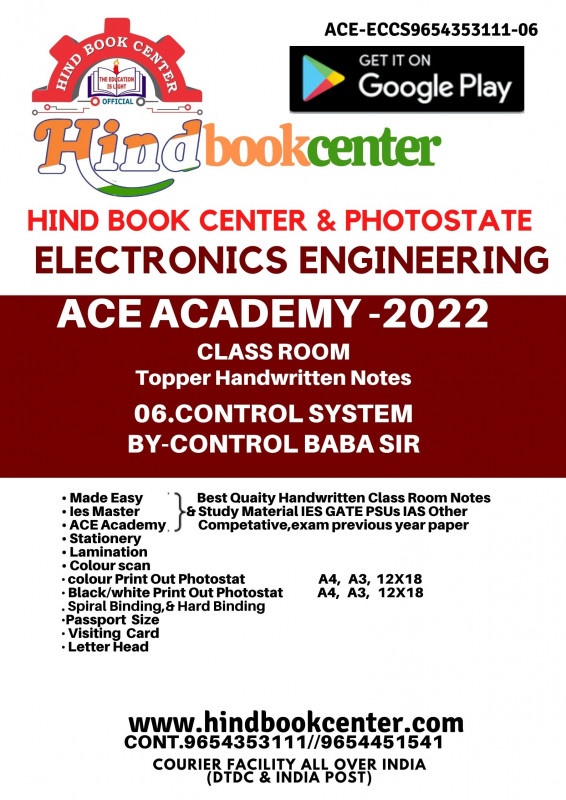 HIND BOOK CENTER
THE EDUCATION IS LIGHT
OFFICIAL

ACE-ECCS9654353111-06

GET IT ON
Google Play

Hindbookcenter

HIND BOOK CENTER & PHOTOSTATE
ELECTRONICS ENGINEERING

ACE ACADEMY -2022
CLASS ROOM
Topper Handwritten Notes
06.CONTROL SYSTEM
BY-CONTROL BABA SIR

• Made Easy
• Ies Master
• ACE Academy
Best Quaity Handwritten Class Room Notes & Study Material IES GATE PSUs IAS Other Competative,exam previous year paper
• Stationery
• Lamination
• Colour scan
• colour Print Out Photostat A4, A3, 12X18
• Black/white Print Out Photostat A4, A3, 12X18
. Spiral Binding,& Hard Binding
•Passport Size
• Visiting Card
• Letter Head

www.hindbookcenter.com
CONT.9654353111//9654451541
COURIER FACILITY ALL OVER INDIA
(DTDC & INDIA POST)